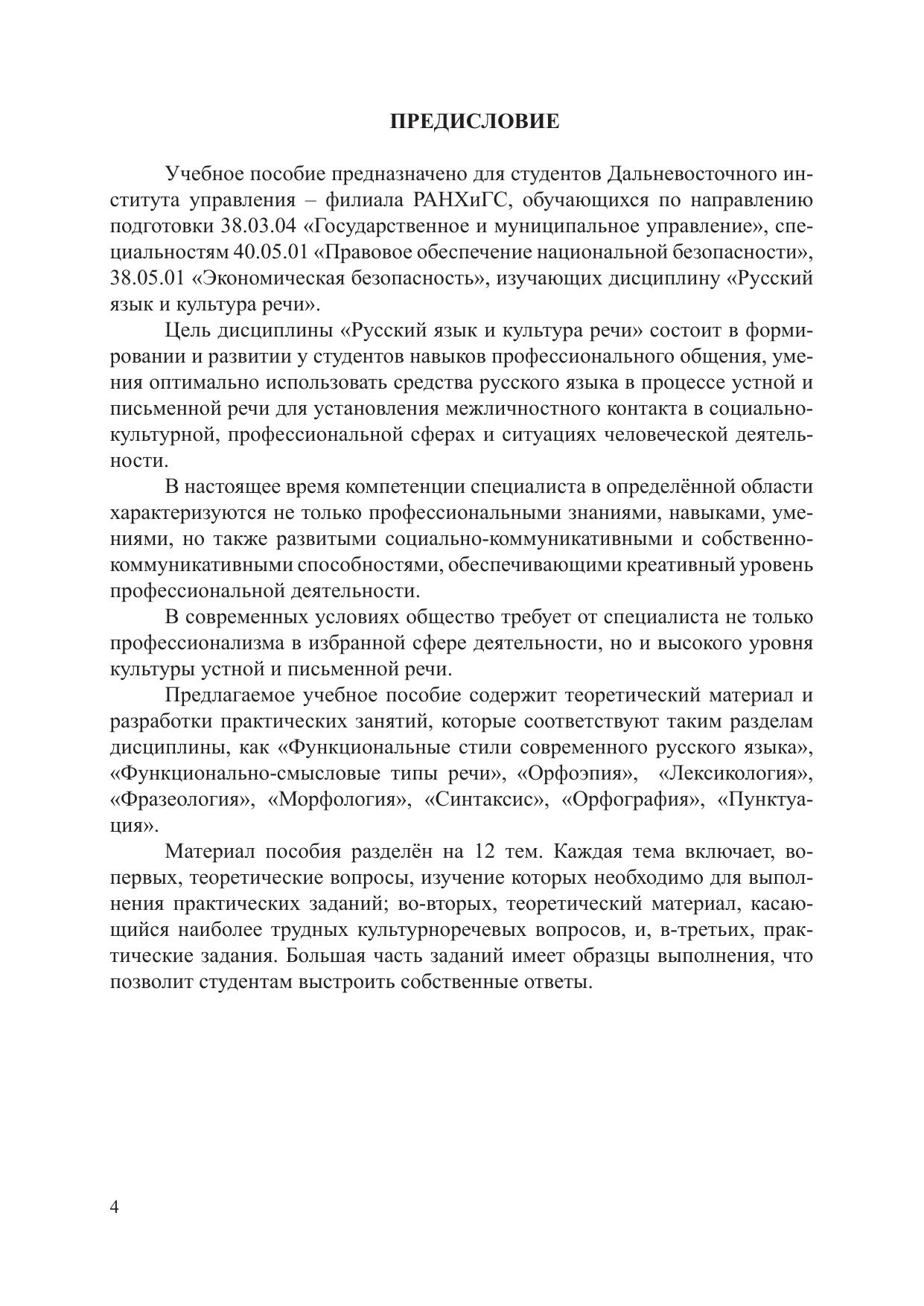 ПРЕДИСЛОВИЕ

Учебное пособие предназначено для студентов Дальневосточного института управления – филиала РАНХиГС, обучающихся по направлению подготовки 38.03.04 «Государственное и муниципальное управление», специальностям 40.05.01 «Правовое обеспечение национальной безопасности», 38.05.01 «Экономическая безопасность», изучающих дисциплину «Русский язык и культура речи».

Цель дисциплины «Русский язык и культура речи» состоит в формировании и развитии у студентов навыков профессионального общения, умения оптимально использовать средства русского языка в процессе устной и письменной речи для установления межличностного контакта в социально-культурной, профессиональной сферах и ситуациях человеческой деятельности.

В настоящее время компетенции специалиста в определённой области характеризуются не только профессиональными знаниями, навыками, умениями, но также развитыми социально-коммуникативными и собственно-коммуникативными способностями, обеспечивающими креативный уровень профессиональной деятельности.

В современных условиях общество требует от специалиста не только профессионализма в избранной сфере деятельности, но и высокого уровня культуры устной и письменной речи.

Предлагаемое учебное пособие содержит теоретический материал и разработки практических занятий, которые соответствуют таким разделам дисциплины, как «Функциональные стили современного русского языка», «Функционально-смысловые типы речи», «Орфоэпия», «Лексикология», «Фразеология», «Морфология», «Синтаксис», «Орфография», «Пунктуация».

Материал пособия разделён на 12 тем. Каждая тема включает, во-первых, теоретические вопросы, изучение которых необходимо для выполнения практических заданий; во-вторых, теоретический материал, касающийся наиболее трудных культурноречевых вопросов, и, в-третьих, практические задания. Большая часть заданий имеет образцы выполнения, что позволит студентам выстроить собственные ответы.

4